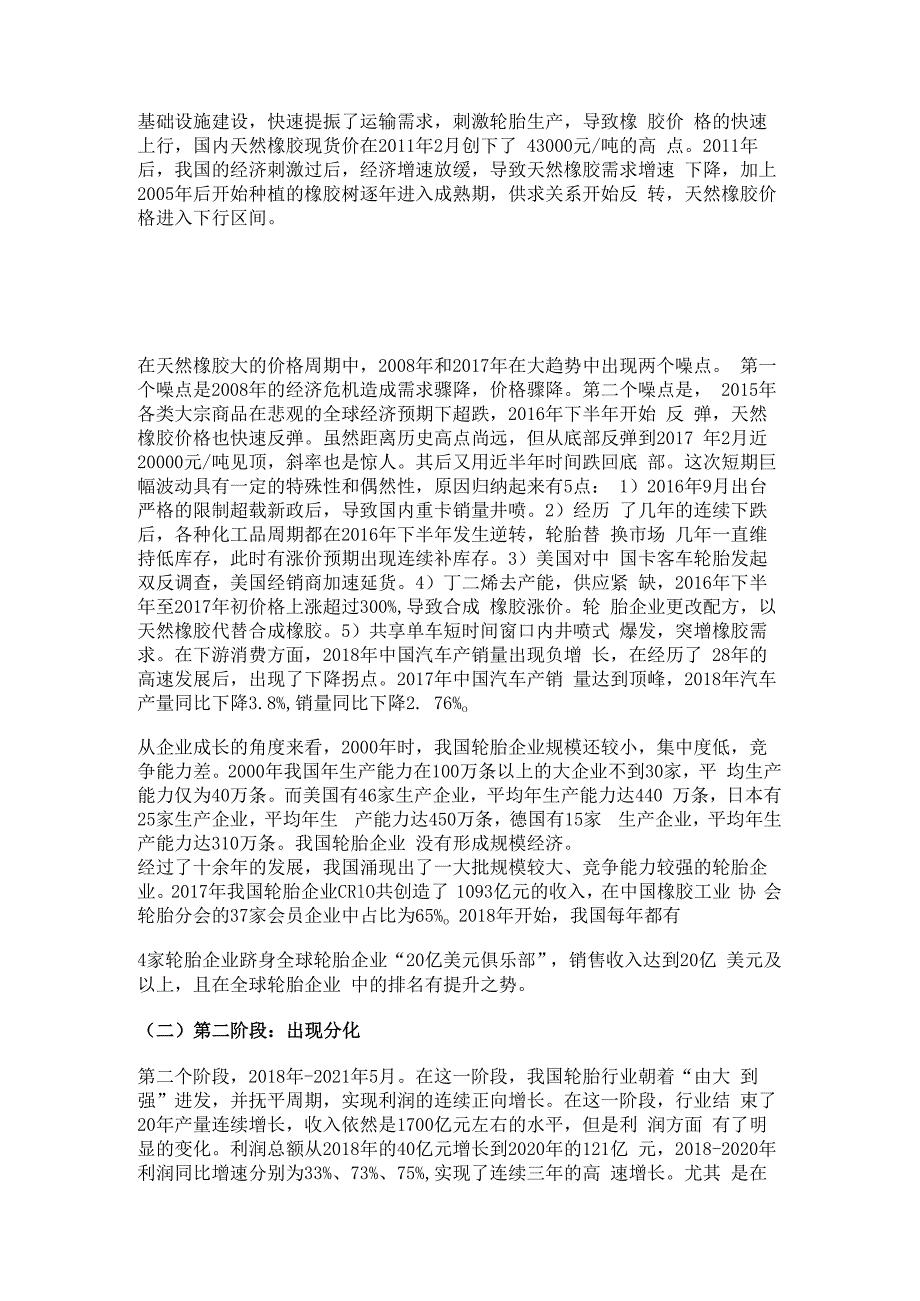 基础设施建设，快速提振了运输需求，刺激轮胎生产，导致橡 胶价 格的快速上行，国内天然橡胶现货价在2011年2月创下了 43000元/吨的高 点。2011年后，我国的经济刺激过后，经济增速放缓，导致天然橡胶需求增速 下降，加上2005年后开始种植的橡胶树逐年进入成熟期，供求关系开始反 转，天然橡胶价格进入下行区间。

在天然橡胶大的价格周期中，2008年和2017年在大趋势中出现两个噪点。 第一个噪点是2008年的经济危机造成需求骤降，价格骤降。第二个噪点是， 2015年各类大宗商品在悲观的全球经济预期下超跌，2016年下半年开始 反 弹，天然橡胶价格也快速反弹。虽然距离历史高点尚远，但从底部反弹到2017 年2月近20000元/吨见顶，斜率也是惊人。其后又用近半年时间跌回底 部。这次短期巨幅波动具有一定的特殊性和偶然性，原因归纳起来有5点： 1）2016年9月出台严格的限制超载新政后，导致国内重卡销量井喷。2）经历 了几年的连续下跌后，各种化工品周期都在2016年下半年发生逆转，轮胎替 换市场 几年一直维持低库存，此时有涨价预期出现连续补库存。3）美国对中 国卡客车轮胎发起双反调查，美国经销商加速延货。4）丁二烯去产能，供应紧 缺，2016年下半年至2017年初价格上涨超过300%,导致合成 橡胶涨价。轮 胎企业更改配方，以天然橡胶代替合成橡胶。5）共享单车短时间窗口内井喷式 爆发，突增橡胶需求。在下游消费方面，2018年中国汽车产销量出现负增 长，在经历了 28年的高速发展后，出现了下降拐点。2017年中国汽车产销 量达到顶峰，2018年汽车产量同比下降3.8%,销量同比下降2. 76%。

从企业成长的角度来看，2000年时，我国轮胎企业规模还较小，集中度低，竞争能力差。2000年我国年生产能力在100万条以上的大企业不到30家，平 均生产能力仅为40万条。而美国有46家生产企业，平均年生产能力达440 万条，日本有25家生产企业，平均年生 产能力达450万条，德国有15家 生产企业，平均年生产能力达310万条。我国轮胎企业 没有形成规模经济。
经过了十余年的发展，我国涌现出了一大批规模较大、竞争能力较强的轮胎企业。2017年我国轮胎企业CR10共创造了 1093亿元的收入，在中国橡胶工业 协 会轮胎分会的37家会员企业中占比为65%。2018年开始，我国每年都有

4家轮胎企业跻身全球轮胎企业“20亿美元俱乐部”，销售收入达到20亿 美元及以上，且在全球轮胎企业 中的排名有提升之势。

（二）第二阶段：出现分化

第二个阶段，2018年-2021年5月。在这一阶段，我国轮胎行业朝着“由大 到强”进发，并抚平周期，实现利润的连续正向增长。在这一阶段，行业结 束了20年产量连续增长，收入依然是1700亿元左右的水平，但是利 润方面 有了明显的变化。利润总额从2018年的40亿元增长到2020年的121亿 元，2018-2020年利润同比增速分别为33%、73%、75%,实现了连续三年的高 速增长。尤其 是在